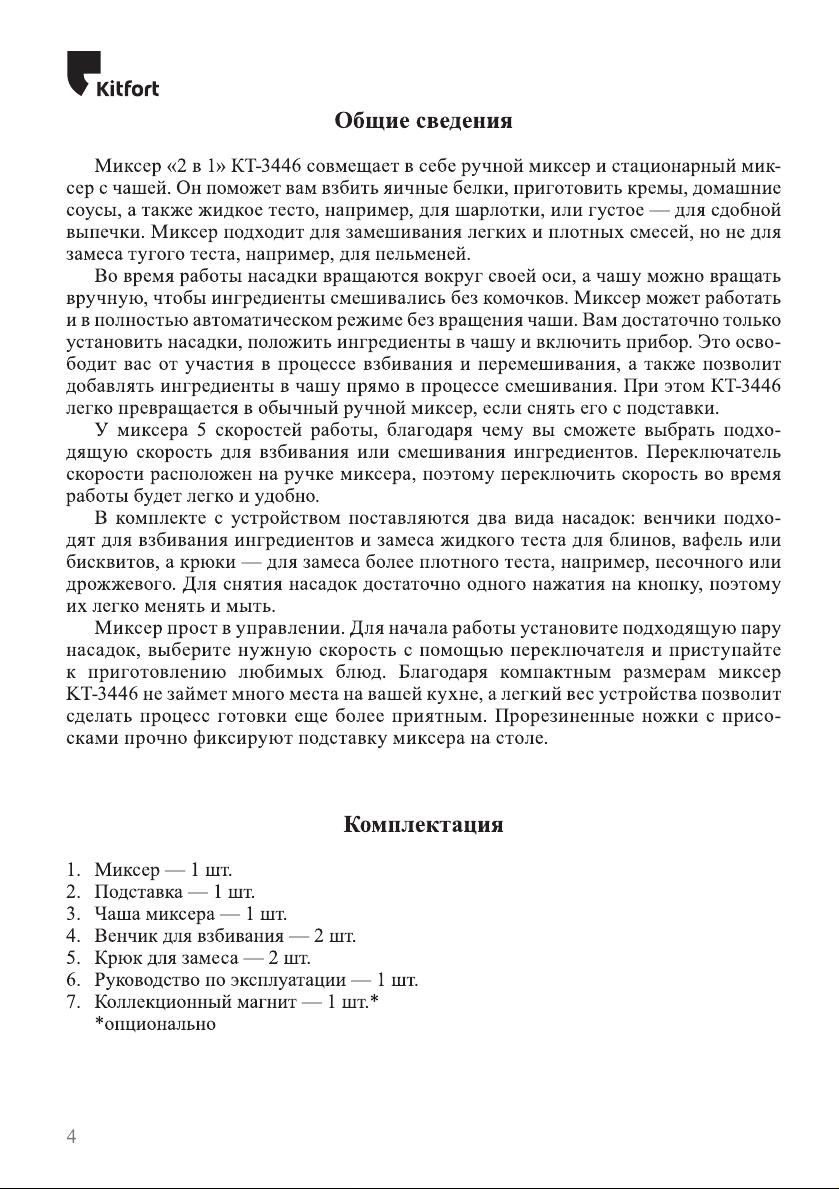 Kitfort

Общие сведения

Миксер «2 в 1» КТ-3446 совмещает в себе ручной миксер и стационарный миксер с чашей. Он поможет вам взбить яичные белки, приготовить кремы, домашние соусы, а также жидкое тесто, например, для шарлотки, или густое — для сдобной выпечки. Миксер подходит для замешивания легких и плотных смесей, но не для замеса тугого теста, например, для пельменей.

Во время работы насадки вращаются вокруг своей оси, а чашу можно вращать вручную, чтобы ингредиенты смешивались без комочков. Миксер может работать и в полностью автоматическом режиме без вращения чаши. Вам достаточно только установить насадки, положить ингредиенты в чашу и включить прибор. Это освободит вас от участия в процессе взбивания и перемешивания, а также позволит добавлять ингредиенты в чашу прямо в процессе смешивания. При этом КТ-3446 легко превращается в обычный ручной миксер, если снять его с подставки.

У миксера 5 скоростей работы, благодаря чему вы сможете выбрать подходящую скорость для взбивания или смешивания ингредиентов. Переключатель скорости расположен на ручке миксера, поэтому переключить скорость во время работы будет легко и удобно.

В комплекте с устройством поставляются два вида насадок: венчики подходят для взбивания ингредиентов и замеса жидкого теста для блинов, вафель или бисквитов, а крюки — для замеса более плотного теста, например, песочного или дрожжевого. Для снятия насадок достаточно одного нажатия на кнопку, поэтому их легко менять и мыть.

Миксер прост в управлении. Для начала работы установите подходящую пару насадок, выберите нужную скорость с помощью переключателя и приступайте к приготовлению любимых блюд. Благодаря компактным размерам миксер КТ-3446 не займет много места на вашей кухне, а легкий вес устройства позволит сделать процесс готовки еще более приятным. Прорезиненные ножки с присосками прочно фиксируют подставку миксера на столе.

Комплектация

1. Миксер — 1 шт.
2. Подставка — 1 шт.
3. Чаша миксера — 1 шт.
4. Венчик для взбивания — 2 шт.
5. Крюк для замеса — 2 шт.
6. Руководство по эксплуатации — 1 шт.
7. Коллекционный магнит — 1 шт.*
*опционально

4